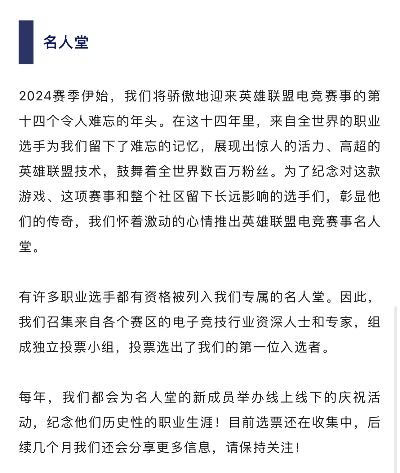 名人堂

2024赛季伊始，我们将骄傲地迎来英雄联盟电竞赛事的第十四个令人难忘的年头。在这十四年里，来自全世界的职业选手为我们留下了难忘的记忆，展现出惊人的活力、高超的英雄联盟技术，鼓舞着全世界数百万粉丝。为了纪念对这款游戏、这项赛事和整个社区留下长远影响的选手们，彰显他们的传奇，我们怀着激动的心情推出英雄联盟电竞赛事名人堂。

有许多职业选手都有资格被列入我们专属的名人堂。因此，我们召集来自各个赛区的电子竞技行业资深人士和专家，组成独立投票小组，投票选出了我们的第一位入选者。

每年，我们都会为名人堂的新成员举办线上线下的庆祝活动，纪念他们历史性的职业生涯！目前选票还在收集中，后续几个月我们还会分享更多信息，请保持关注！